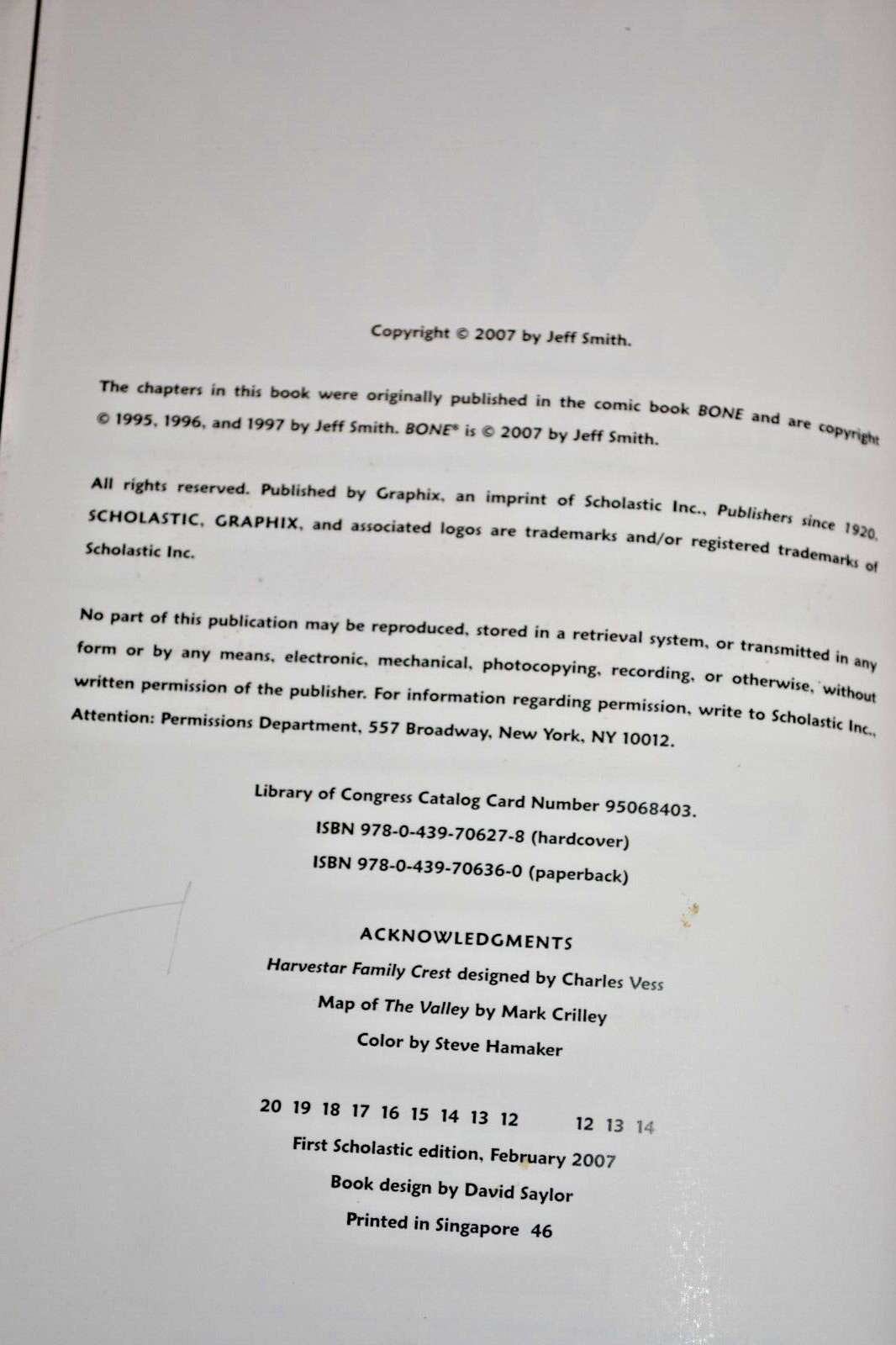 Copyright © 2007 by Jeff Smith.

The chapters in this book were originally published in the comic book BONE and are copyright © 1995, 1996, and 1997 by Jeff Smith. BONE® is © 2007 by Jeff Smith.

All rights reserved. Published by Graphix, an imprint of Scholastic Inc., Publishers since 1920. SCHOLASTIC, GRAPHIX, and associated logos are trademarks and/or registered trademarks of Scholastic Inc.

No part of this publication may be reproduced, stored in a retrieval system, or transmitted in any form or by any means, electronic, mechanical, photocopying, recording, or otherwise, without written permission of the publisher. For information regarding permission, write to Scholastic Inc., Attention: Permissions Department, 557 Broadway, New York, NY 10012.

Library of Congress Catalog Card Number 95068403.
ISBN 978-0-439-70627-8 (hardcover)
ISBN 978-0-439-70636-0 (paperback)

ACKNOWLEDGMENTS
Harvestar Family Crest designed by Charles Vess
Map of The Valley by Mark Crilley
Color by Steve Hamaker

20 19 18 17 16 15 14 13 12 12 13 14
First Scholastic edition, February 2007
Book design by David Saylor
Printed in Singapore 46